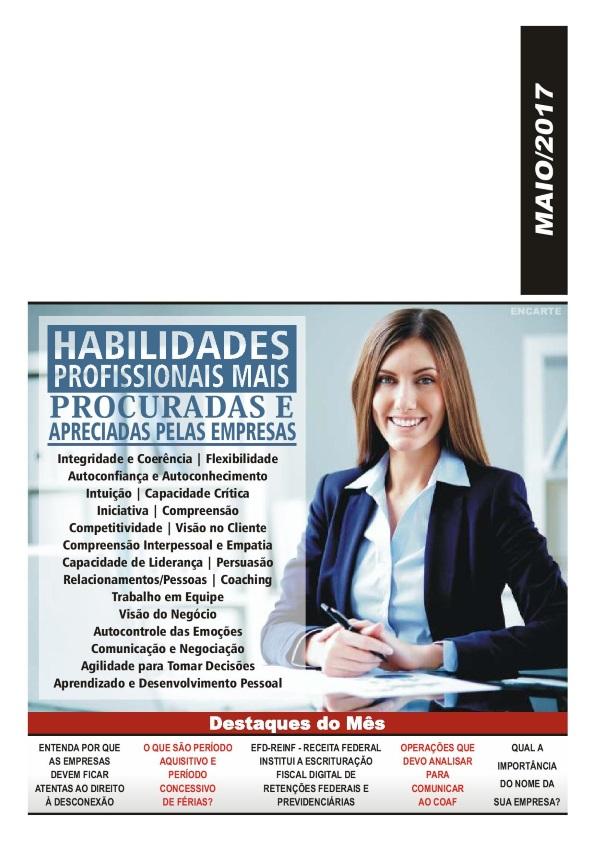 MAIO/2017

ENCARTE

HABILIDADES PROFISSIONAIS MAIS PROCURADAS E APRECIADAS PELAS EMPRESAS

Integridade e Coerência | Flexibilidade
Autoconfiança e Autoconhecimento
Intuição | Capacidade Crítica
Iniciativa | Compreensão
Competitividade | Visão no Cliente
Compreensão Interpessoal e Empatia
Capacidade de Liderança | Persuasão
Relacionamentos/Pessoas | Coaching
Trabalho em Equipe
Visão do Negócio
Autocontrole das Emoções
Comunicação e Negociação
Agilidade para Tomar Decisões
Aprendizado e Desenvolvimento Pessoal

Destaques do Mês

ENTENDA POR QUE AS EMPRESAS DEVEM FICAR ATENTAS AO DIREITO À DESCONEXÃO

O QUE SÃO PERÍODO AQUISITIVO E PERÍODO CONCESSIVO DE FÉRIAS?

EFD-REINF - RECEITA FEDERAL INSTITUI A ESCRITURAÇÃO FISCAL DIGITAL DE RETENÇÕES FEDERAIS E PREVIDENCIÁRIAS

OPERAÇÕES QUE DEVO ANALISAR PARA COMUNICAR AO COAF

QUAL A IMPORTÂNCIA DO NOME DA SUA EMPRESA?